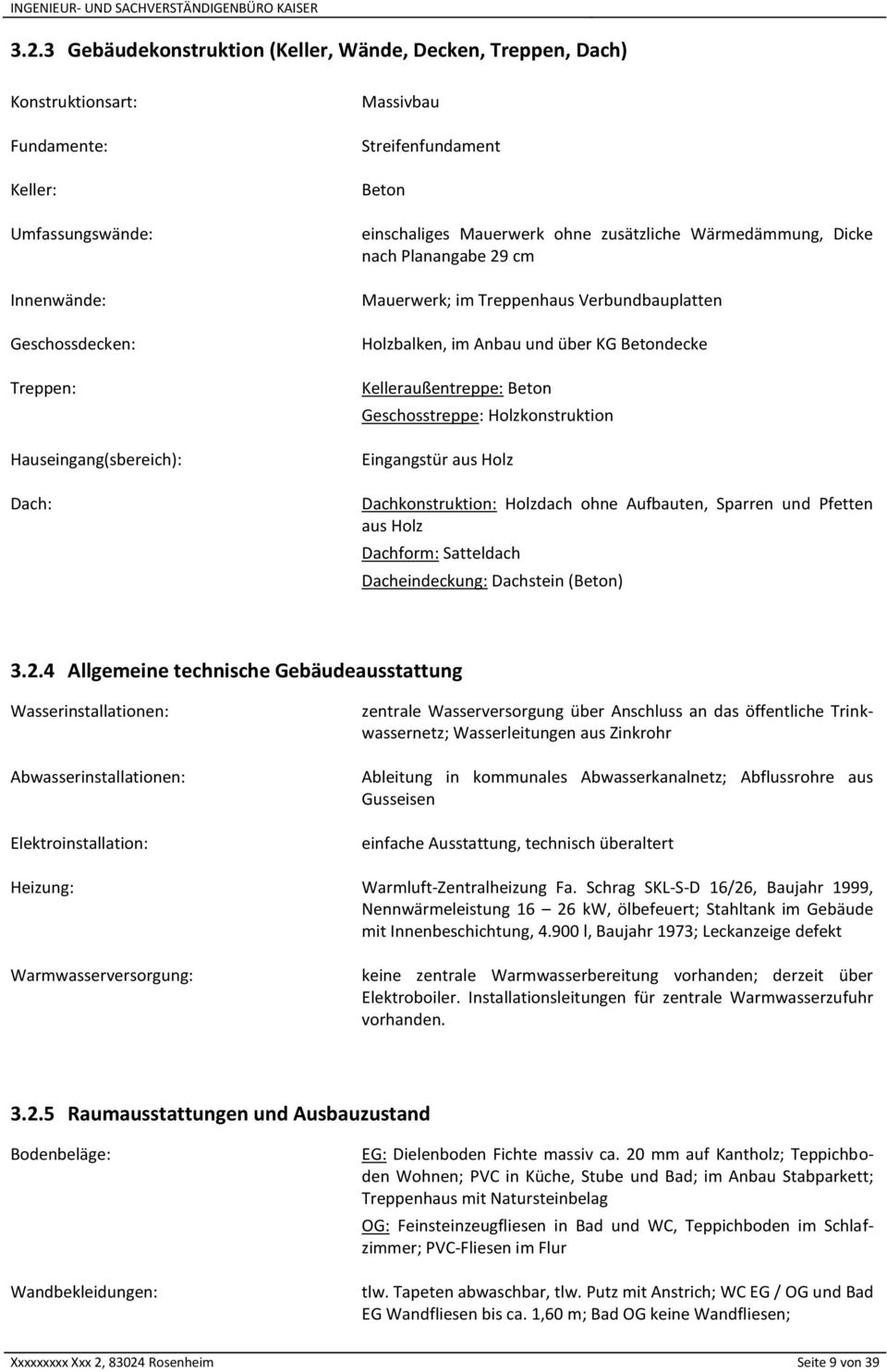 INGENIEUR- UND SACHVERSTÄNDIGENBÜRO KAISER

3.2.3 Gebäudekonstruktion (Keller, Wände, Decken, Treppen, Dach)

Konstruktionsart: Massivbau

Fundamente: Streifenfundament

Keller: Beton

Umfassungswände: einschaliges Mauerwerk ohne zusätzliche Wärmedämmung, Dicke nach Planangabe 29 cm

Innenwände: Mauerwerk; im Treppenhaus Verbundbauplatten

Geschossdecken: Holzbalken, im Anbau und über KG Betondecke

Treppen: Kelleraußentreppe: Beton
Geschosstreppe: Holzkonstruktion

Hauseingang(sbereich): Eingangstür aus Holz

Dach: Dachkonstruktion: Holzdach ohne Aufbauten, Sparren und Pfetten aus Holz
Dachform: Satteldach
Dacheindeckung: Dachstein (Beton)

3.2.4 Allgemeine technische Gebäudeausstattung

Wasserinstallationen: zentrale Wasserversorgung über Anschluss an das öffentliche Trinkwassernetz; Wasserleitungen aus Zinkrohr

Abwasserinstallationen: Ableitung in kommunales Abwasserkanalnetz; Abflussrohre aus Gusseisen

Elektroinstallation: einfache Ausstattung, technisch überaltert

Heizung: Warmluft-Zentralheizung Fa. Schrag SKL-S-D 16/26, Baujahr 1999, Nennwärmeleistung 16 – 26 kW, ölbefeuert; Stahltank im Gebäude mit Innenbeschichtung, 4.900 l, Baujahr 1973; Leckanzeige defekt

Warmwasserversorgung: keine zentrale Warmwasserbereitung vorhanden; derzeit über Elektroboiler. Installationsleitungen für zentrale Warmwasserzufuhr vorhanden.

3.2.5 Raumausstattungen und Ausbauzustand

Bodenbeläge: EG: Dielenboden Fichte massiv ca. 20 mm auf Kantholz; Teppichboden Wohnen; PVC in Küche, Stube und Bad; im Anbau Stabparkett; Treppenhaus mit Natursteinbelag
OG: Feinsteinzeugfliesen in Bad und WC, Teppichboden im Schlafzimmer; PVC-Fliesen im Flur

Wandbekleidungen: tlw. Tapeten abwaschbar, tlw. Putz mit Anstrich; WC EG / OG und Bad EG Wandfliesen bis ca. 1,60 m; Bad OG keine Wandfliesen;

Xxxxxxxxx Xxx 2, 83024 Rosenheim Seite 9 von 39